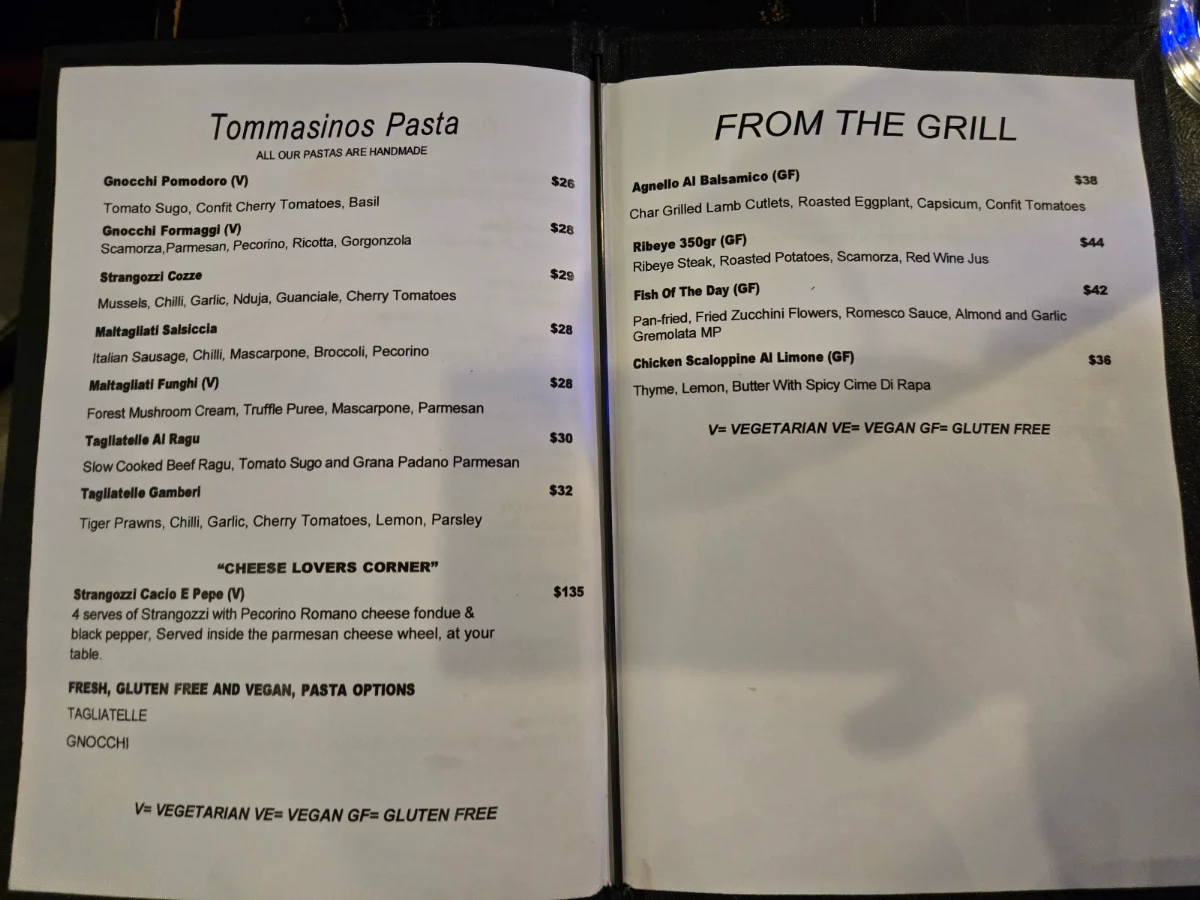 Tommasinos Pasta
ALL OUR PASTAS ARE HANDMADE

Gnocchi Pomodoro (V) $26
Tomato Sugo, Confit Cherry Tomatoes, Basil

Gnocchi Formaggi (V) $28
Scamorza,Parmesan, Pecorino, Ricotta, Gorgonzola

Strangozzi Cozze $29
Mussels, Chilli, Garlic, Nduja, Guanciale, Cherry Tomatoes

Maltagliati Salsiccia $28
Italian Sausage, Chilli, Mascarpone, Broccoli, Pecorino

Maltagliati Funghi (V) $28
Forest Mushroom Cream, Truffle Puree, Mascarpone, Parmesan

Tagliatelle Al Ragu $30
Slow Cooked Beef Ragu, Tomato Sugo and Grana Padano Parmesan

Tagliatelle Gamberi $32
Tiger Prawns, Chilli, Garlic, Cherry Tomatoes, Lemon, Parsley

"CHEESE LOVERS CORNER"

Strangozzi Cacio E Pepe (V) $135
4 serves of Strangozzi with Pecorino Romano cheese fondue & black pepper, Served inside the parmesan cheese wheel, at your table.

FRESH, GLUTEN FREE AND VEGAN, PASTA OPTIONS
TAGLIATELLE
GNOCCHI

V= VEGETARIAN VE= VEGAN GF= GLUTEN FREE

FROM THE GRILL

Agnello Al Balsamico (GF) $38
Char Grilled Lamb Cutlets, Roasted Eggplant, Capsicum, Confit Tomatoes

Ribeye 350gr (GF) $44
Ribeye Steak, Roasted Potatoes, Scamorza, Red Wine Jus

Fish Of The Day (GF) $42
Pan-fried, Fried Zucchini Flowers, Romesco Sauce, Almond and Garlic Gremolata MP

Chicken Scaloppine Al Limone (GF) $36
Thyme, Lemon, Butter With Spicy Cime Di Rapa

V= VEGETARIAN VE= VEGAN GF= GLUTEN FREE